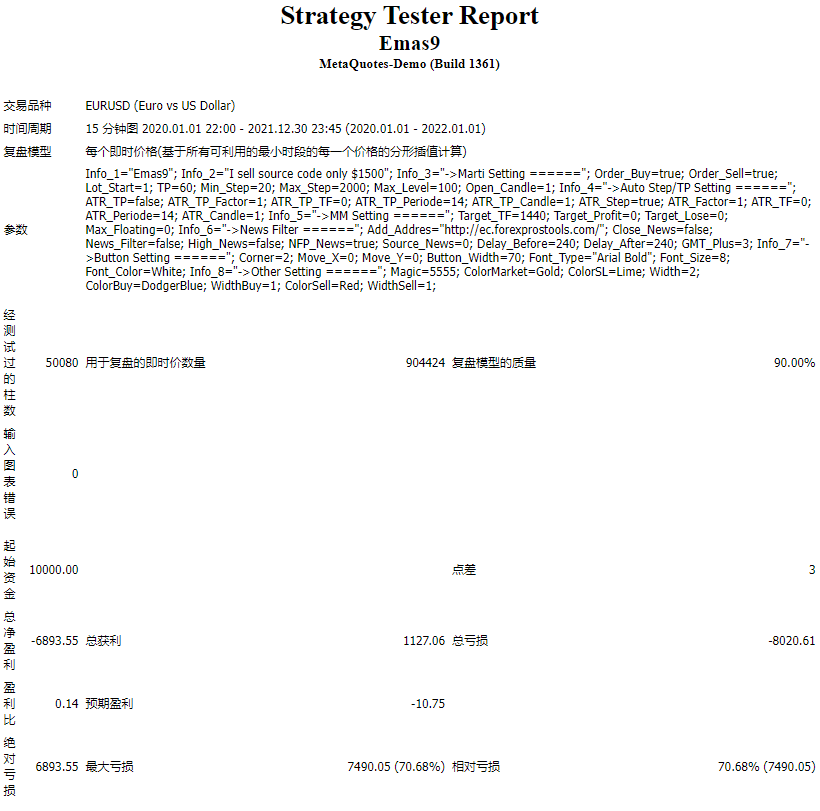 Strategy Tester Report
Emas9
MetaQuotes-Demo (Build 1361)

| | | | | | |
|---|---|---|---|---|---|
| 交易品种 | EURUSD (Euro vs US Dollar) | | | | |
| 时间周期 | 15 分钟图 2020.01.01 22:00 - 2021.12.30 23:45 (2020.01.01 - 2022.01.01) | | | | |
| 复盘模型 | 每个即时价格(基于所有可利用的最小时段的每一个价格的分形插值计算) | | | | |
| 参数 | Info_1="Emas9"; Info_2="I sell source code only $1500"; Info_3="->Marti Setting ======"; Order_Buy=true; Order_Sell=true; Lot_Start=1; TP=60; Min_Step=20; Max_Step=2000; Max_Level=100; Open_Candle=1; Info_4="->Auto Step/TP Setting ======"; ATR_TP=false; ATR_TP_Factor=1; ATR_TP_TF=0; ATR_TP_Periode=14; ATR_TP_Candle=1; ATR_Step=true; ATR_Factor=1; ATR_TF=0; ATR_Periode=14; ATR_Candle=1; Info_5="->MM Setting ======"; Target_TF=1440; Target_Profit=0; Target_Lose=0; Max_Floating=0; Info_6="->News Filter ======"; Add_Addres="http://ec.forexprostools.com/"; Close_News=false; News_Filter=false; High_News=false; NFP_News=true; Source_News=0; Delay_Before=240; Delay_After=240; GMT_Plus=3; Info_7="->Button Setting ======"; Corner=2; Move_X=0; Move_Y=0; Button_Width=70; Font_Type="Arial Bold"; Font_Size=8; Font_Color=White; Info_8="->Other Setting ======"; Magic=5555; ColorMarket=Gold; ColorSL=Lime; Width=2; ColorBuy=DodgerBlue; WidthBuy=1; ColorSell=Red; WidthSell=1; | | | | |
| 经测试过的柱数 | 50080 | 用于复盘的即时价数量 | 904424 | 复盘模型的质量 | 90.00% |
| 输入图表错误 | 0 | | | | |
| 起始资金 | 10000.00 | | | 点差 | 3 |
| 总净盈利 | -6893.55 | 总获利 | 1127.06 | 总亏损 | -8020.61 |
| 盈利比 | 0.14 | 预期盈利 | -10.75 | | |
| 绝对亏损 | 6893.55 | 最大亏损 | 7490.05 (70.68%) | 相对亏损 | 70.68% (7490.05) |